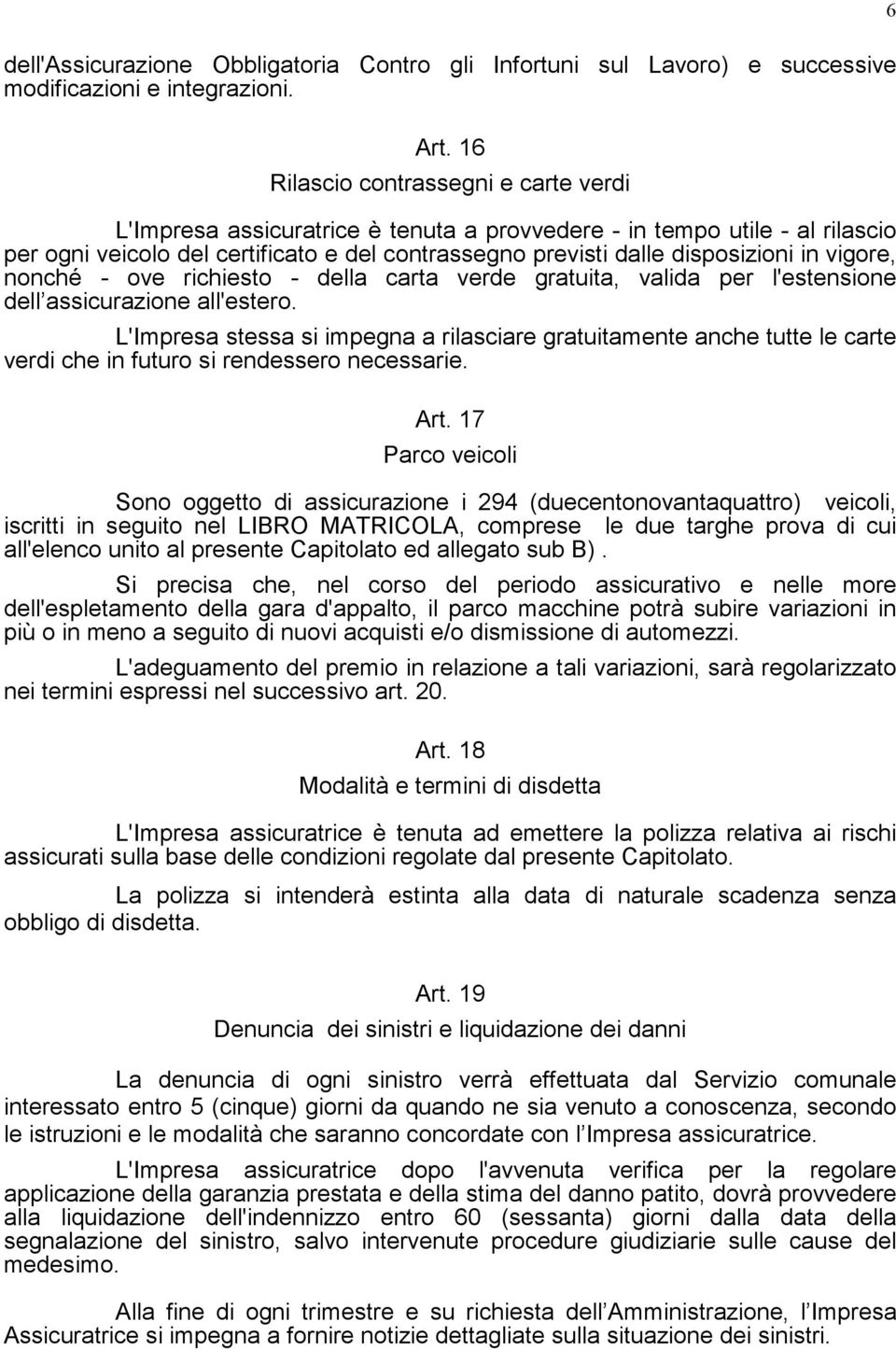 6

dell'Assicurazione Obbligatoria Contro gli Infortuni sul Lavoro) e successive modificazioni e integrazioni.

Art. 16
Rilascio contrassegni e carte verdi

L'Impresa assicuratrice è tenuta a provvedere - in tempo utile - al rilascio per ogni veicolo del certificato e del contrassegno previsti dalle disposizioni in vigore, nonché - ove richiesto - della carta verde gratuita, valida per l'estensione dell assicurazione all'estero.

L'Impresa stessa si impegna a rilasciare gratuitamente anche tutte le carte verdi che in futuro si rendessero necessarie.

Art. 17
Parco veicoli

Sono oggetto di assicurazione i 294 (duecentonovantaquattro) veicoli, iscritti in seguito nel LIBRO MATRICOLA, comprese le due targhe prova di cui all'elenco unito al presente Capitolato ed allegato sub B).

Si precisa che, nel corso del periodo assicurativo e nelle more dell'espletamento della gara d'appalto, il parco macchine potrà subire variazioni in più o in meno a seguito di nuovi acquisti e/o dismissione di automezzi.

L'adeguamento del premio in relazione a tali variazioni, sarà regolarizzato nei termini espressi nel successivo art. 20.

Art. 18
Modalità e termini di disdetta

L'Impresa assicuratrice è tenuta ad emettere la polizza relativa ai rischi assicurati sulla base delle condizioni regolate dal presente Capitolato.

La polizza si intenderà estinta alla data di naturale scadenza senza obbligo di disdetta.

Art. 19
Denuncia dei sinistri e liquidazione dei danni

La denuncia di ogni sinistro verrà effettuata dal Servizio comunale interessato entro 5 (cinque) giorni da quando ne sia venuto a conoscenza, secondo le istruzioni e le modalità che saranno concordate con l Impresa assicuratrice.

L'Impresa assicuratrice dopo l'avvenuta verifica per la regolare applicazione della garanzia prestata e della stima del danno patito, dovrà provvedere alla liquidazione dell'indennizzo entro 60 (sessanta) giorni dalla data della segnalazione del sinistro, salvo intervenute procedure giudiziarie sulle cause del medesimo.

Alla fine di ogni trimestre e su richiesta dell Amministrazione, l Impresa Assicuratrice si impegna a fornire notizie dettagliate sulla situazione dei sinistri.